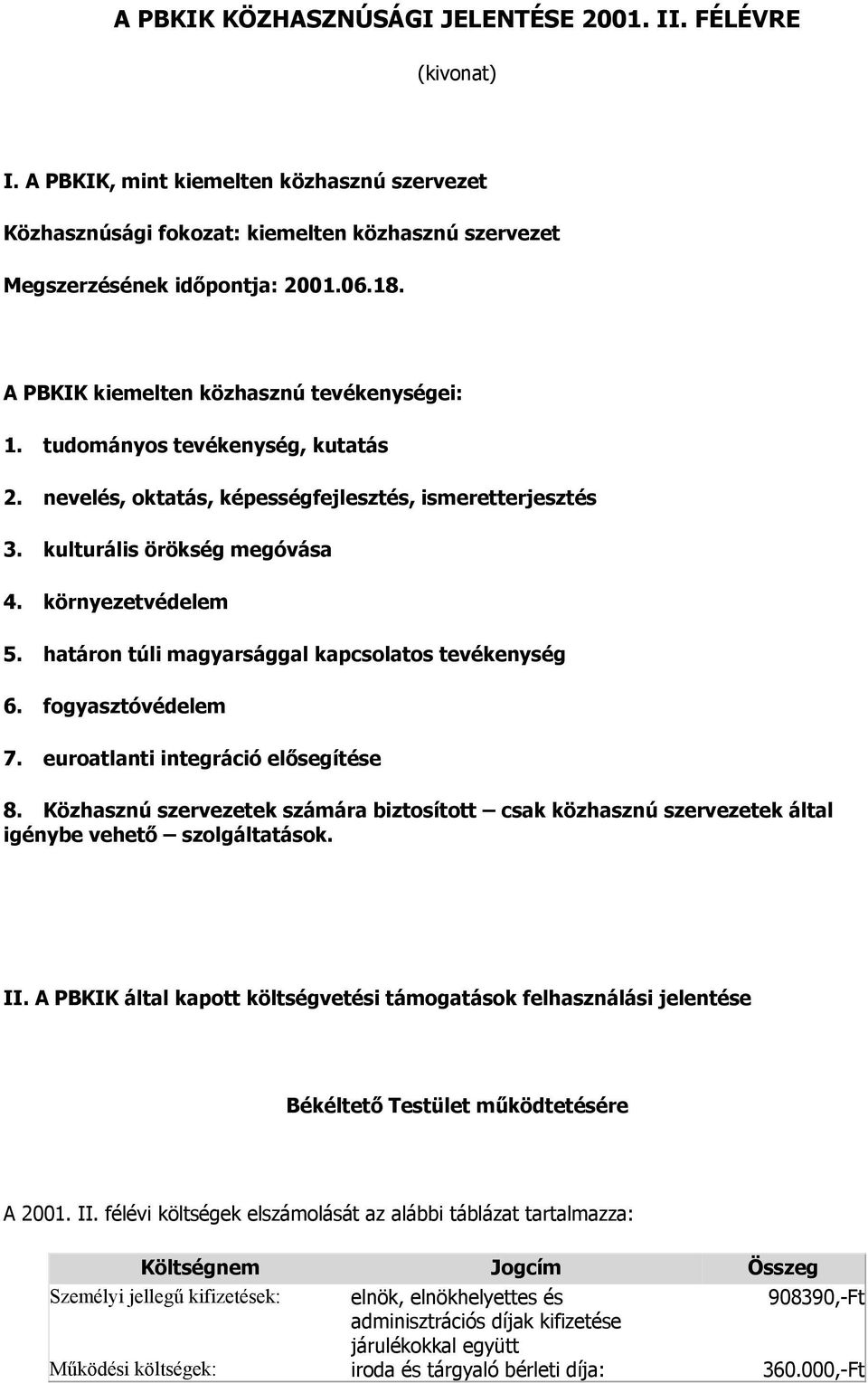 A PBKIK KÖZHASZNÚSÁGI JELENTÉSE 2001. II. FÉLÉVRE

(kivonat)

I. A PBKIK, mint kiemelten közhasznú szervezet

Közhasznúsági fokozat: kiemelten közhasznú szervezet

Megszerzésének időpontja: 2001.06.18.

A PBKIK kiemelten közhasznú tevékenységei:

1. tudományos tevékenység, kutatás

2. nevelés, oktatás, képességfejlesztés, ismeretterjesztés

3. kulturális örökség megóvása

4. környezetvédelem

5. határon túli magyarsággal kapcsolatos tevékenység

6. fogyasztóvédelem

7. euroatlanti integráció elősegítése

8. Közhasznú szervezetek számára biztosított – csak közhasznú szervezetek által igénybe vehető – szolgáltatások.

II. A PBKIK által kapott költségvetési támogatások felhasználási jelentése

Békéltető Testület működtetésére

A 2001. II. félévi költségek elszámolását az alábbi táblázat tartalmazza:

| Költségnem | Jogcím | Összeg |
|---|---|---|
| Személyi jellegű kifizetések: | elnök, elnökhelyettes és adminisztrációs díjak kifizetése járulékokkal együtt | 908390,-Ft |
| Működési költségek: | iroda és tárgyaló bérleti díja: | 360.000,-Ft |